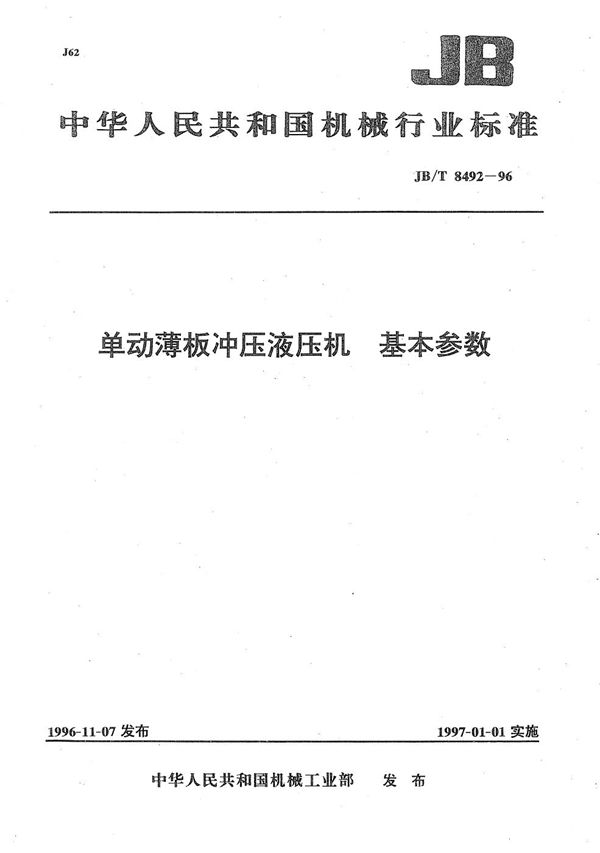 J62

JB

中华人民共和国机械行业标准

JB/T 8492—96

单动薄板冲压液压机　基本参数

1996-11-07 发布

1997-01-01 实施

中华人民共和国机械工业部　发布